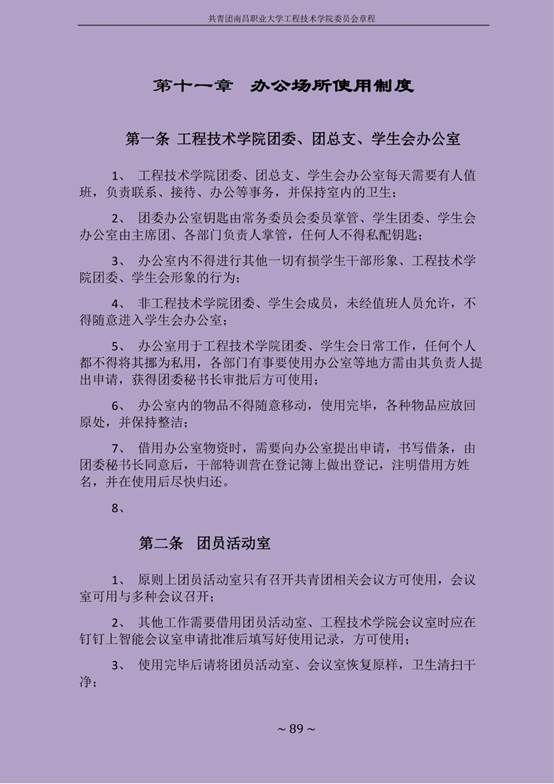 共青团南昌职业大学工程技术学院委员会章程

第十一章　办公场所使用制度

第一条 工程技术学院团委、团总支、学生会办公室

1、　工程技术学院团委、团总支、学生会办公室每天需要有人值班，负责联系、接待、办公等事务，并保持室内的卫生；

2、　团委办公室钥匙由常务委员会委员掌管、学生团委、学生会办公室由主席团、各部门负责人掌管，任何人不得私配钥匙；

3、　办公室内不得进行其他一切有损学生干部形象、工程技术学院团委、学生会形象的行为；

4、　非工程技术学院团委、学生会成员，未经值班人员允许，不得随意进入学生会办公室；

5、　办公室用于工程技术学院团委、学生会日常工作，任何个人都不得将其挪为私用，各部门有事要使用办公室等地方需由其负责人提出申请，获得团委秘书长审批后方可使用；

6、　办公室内的物品不得随意移动，使用完毕，各种物品应放回原处，并保持整洁；

7、　借用办公室物资时，需要向办公室提出申请，书写借条，由团委秘书长同意后，干部特训营在登记簿上做出登记，注明借用方姓名，并在使用后尽快归还。

8、

第二条　团员活动室

1、　原则上团员活动室只有召开共青团相关会议方可使用，会议室可用与多种会议召开；

2、　其他工作需要借用团员活动室、工程技术学院会议室时应在钉钉上智能会议室申请批准后填写好使用记录，方可使用；

3、　使用完毕后请将团员活动室、会议室恢复原样，卫生清扫干净；

~ 89 ~